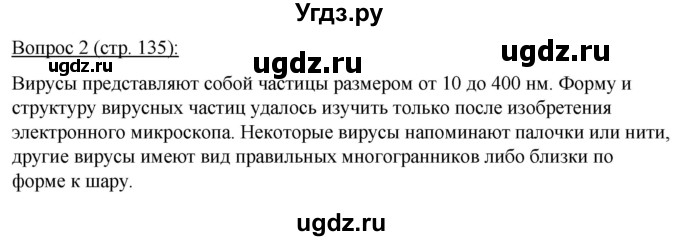 Угдз.ру

Вопрос 2 (стр. 135):

ugdz.ru ugdz.ru ugdz.ru

Вирусы представляют собой частицы размером от 10 до 400 нм. Форму и структуру вирусных частиц удалось изучить только после изобретения электронного микроскопа. Некоторые вирусы напоминают палочки или нити, другие вирусы имеют вид правильных многогранников либо близки по форме к шару.

ugdz.ru